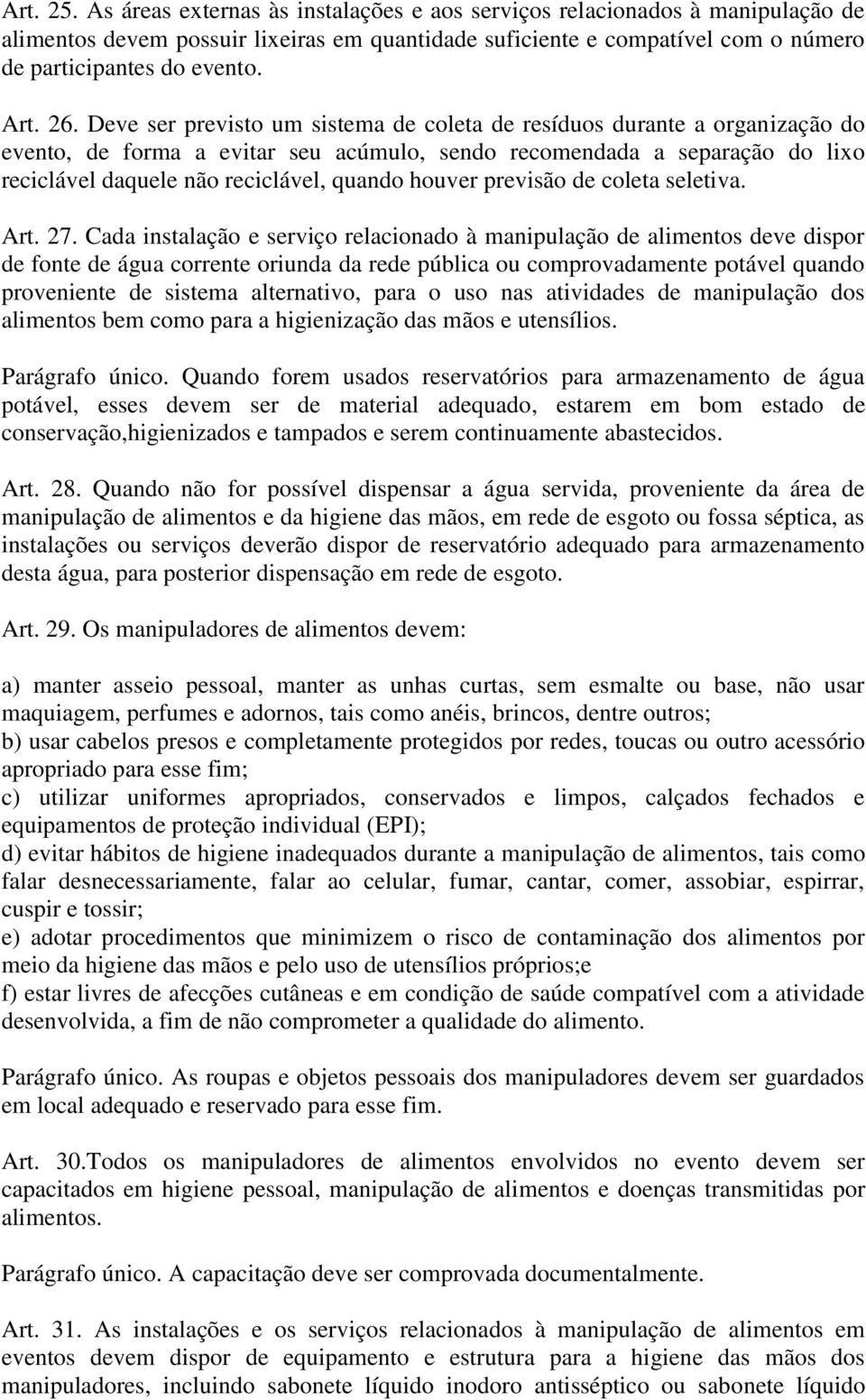 Art. 25. As áreas externas às instalações e aos serviços relacionados à manipulação de alimentos devem possuir lixeiras em quantidade suficiente e compatível com o número de participantes do evento.

Art. 26. Deve ser previsto um sistema de coleta de resíduos durante a organização do evento, de forma a evitar seu acúmulo, sendo recomendada a separação do lixo reciclável daquele não reciclável, quando houver previsão de coleta seletiva.

Art. 27. Cada instalação e serviço relacionado à manipulação de alimentos deve dispor de fonte de água corrente oriunda da rede pública ou comprovadamente potável quando proveniente de sistema alternativo, para o uso nas atividades de manipulação dos alimentos bem como para a higienização das mãos e utensílios.

Parágrafo único. Quando forem usados reservatórios para armazenamento de água potável, esses devem ser de material adequado, estarem em bom estado de conservação,higienizados e tampados e serem continuamente abastecidos.

Art. 28. Quando não for possível dispensar a água servida, proveniente da área de manipulação de alimentos e da higiene das mãos, em rede de esgoto ou fossa séptica, as instalações ou serviços deverão dispor de reservatório adequado para armazenamento desta água, para posterior dispensação em rede de esgoto.

Art. 29. Os manipuladores de alimentos devem:

a) manter asseio pessoal, manter as unhas curtas, sem esmalte ou base, não usar maquiagem, perfumes e adornos, tais como anéis, brincos, dentre outros;
b) usar cabelos presos e completamente protegidos por redes, toucas ou outro acessório apropriado para esse fim;
c) utilizar uniformes apropriados, conservados e limpos, calçados fechados e equipamentos de proteção individual (EPI);
d) evitar hábitos de higiene inadequados durante a manipulação de alimentos, tais como falar desnecessariamente, falar ao celular, fumar, cantar, comer, assobiar, espirrar, cuspir e tossir;
e) adotar procedimentos que minimizem o risco de contaminação dos alimentos por meio da higiene das mãos e pelo uso de utensílios próprios;e
f) estar livres de afecções cutâneas e em condição de saúde compatível com a atividade desenvolvida, a fim de não comprometer a qualidade do alimento.

Parágrafo único. As roupas e objetos pessoais dos manipuladores devem ser guardados em local adequado e reservado para esse fim.

Art. 30.Todos os manipuladores de alimentos envolvidos no evento devem ser capacitados em higiene pessoal, manipulação de alimentos e doenças transmitidas por alimentos.

Parágrafo único. A capacitação deve ser comprovada documentalmente.

Art. 31. As instalações e os serviços relacionados à manipulação de alimentos em eventos devem dispor de equipamento e estrutura para a higiene das mãos dos manipuladores, incluindo sabonete líquido inodoro antisséptico ou sabonete líquido